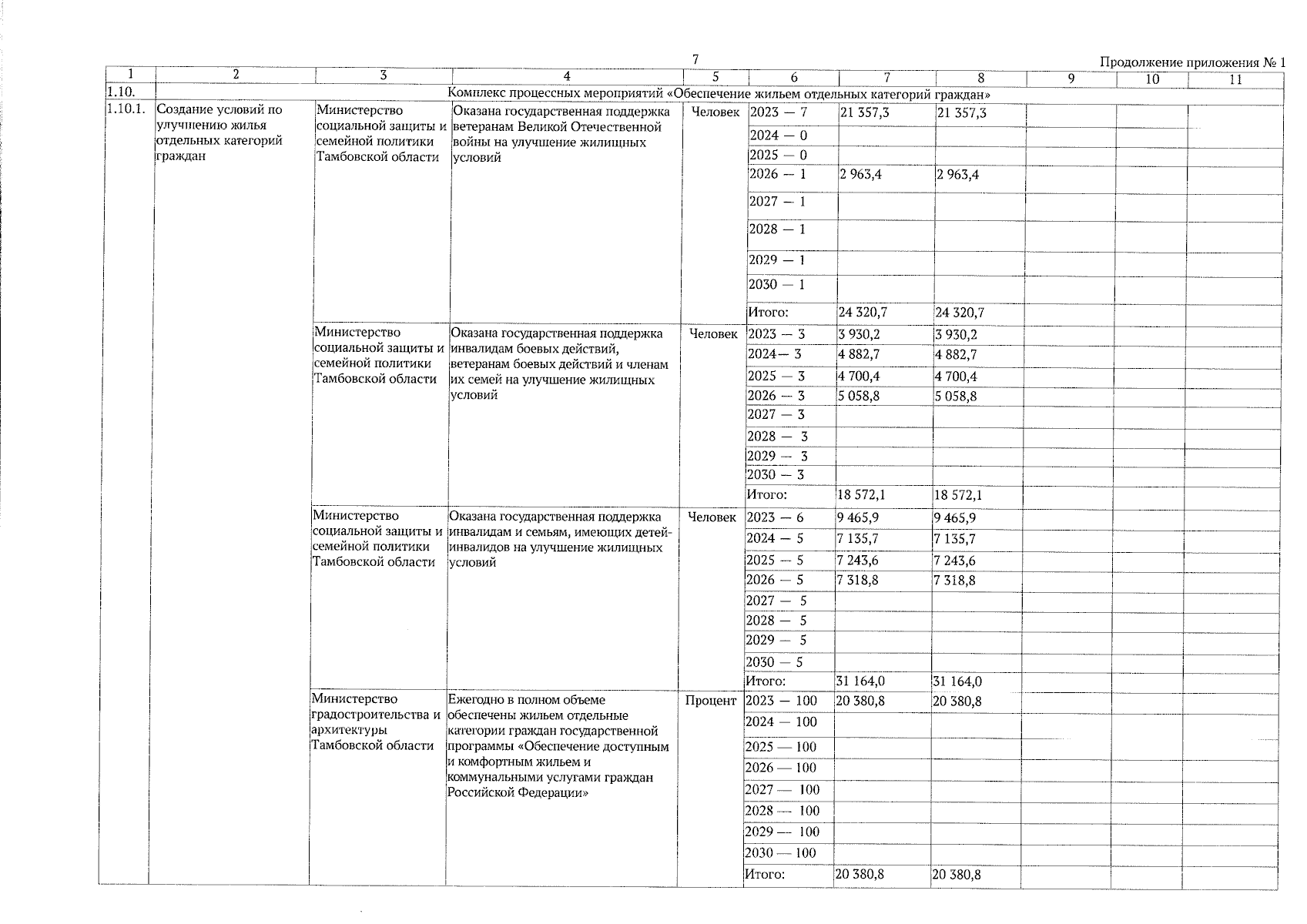 7

Продолжение приложения № 1

| 1 | 2 | 3 | 4 | 5 | 6 | 7 | 8 | 9 | 10 | 11 |
|---|---|---|---|---|---|---|---|---|---|---|
| 1.10. | Комплекс процессных мероприятий «Обеспечение жильем отдельных категорий граждан» | | | | | | | | | |
| 1.10.1. | Создание условий по улучшению жилья отдельных категорий граждан | Министерство социальной защиты и семейной политики Тамбовской области | Оказана государственная поддержка ветеранам Великой Отечественной войны на улучшение жилищных условий | Человек | 2023 — 7 | 21 357,3 | 21 357,3 | | | |
| | | | | | 2024 — 0 | | | | | |
| | | | | | 2025 — 0 | | | | | |
| | | | | | 2026 — 1 | 2 963,4 | 2 963,4 | | | |
| | | | | | 2027 — 1 | | | | | |
| | | | | | 2028 — 1 | | | | | |
| | | | | | 2029 — 1 | | | | | |
| | | | | | 2030 — 1 | | | | | |
| | | | | | Итого: | 24 320,7 | 24 320,7 | | | |
| | | Министерство социальной защиты и семейной политики Тамбовской области | Оказана государственная поддержка инвалидам боевых действий, ветеранам боевых действий и членам их семей на улучшение жилищных условий | Человек | 2023 — 3 | 3 930,2 | 3 930,2 | | | |
| | | | | | 2024— 3 | 4 882,7 | 4 882,7 | | | |
| | | | | | 2025 — 3 | 4 700,4 | 4 700,4 | | | |
| | | | | | 2026 — 3 | 5 058,8 | 5 058,8 | | | |
| | | | | | 2027 — 3 | | | | | |
| | | | | | 2028 — 3 | | | | | |
| | | | | | 2029 — 3 | | | | | |
| | | | | | 2030 — 3 | | | | | |
| | | | | | Итого: | 18 572,1 | 18 572,1 | | | |
| | | Министерство социальной защиты и семейной политики Тамбовской области | Оказана государственная поддержка инвалидам и семьям, имеющих детей-инвалидов на улучшение жилищных условий | Человек | 2023 — 6 | 9 465,9 | 9 465,9 | | | |
| | | | | | 2024 — 5 | 7 135,7 | 7 135,7 | | | |
| | | | | | 2025 — 5 | 7 243,6 | 7 243,6 | | | |
| | | | | | 2026 — 5 | 7 318,8 | 7 318,8 | | | |
| | | | | | 2027 — 5 | | | | | |
| | | | | | 2028 — 5 | | | | | |
| | | | | | 2029 — 5 | | | | | |
| | | | | | 2030 — 5 | | | | | |
| | | | | | Итого: | 31 164,0 | 31 164,0 | | | |
| | | Министерство градостроительства и архитектуры Тамбовской области | Ежегодно в полном объеме обеспечены жильем отдельные категории граждан государственной программы «Обеспечение доступным и комфортным жильем и коммунальными услугами граждан Российской Федерации» | Процент | 2023 — 100 | 20 380,8 | 20 380,8 | | | |
| | | | | | 2024 — 100 | | | | | |
| | | | | | 2025 — 100 | | | | | |
| | | | | | 2026 — 100 | | | | | |
| | | | | | 2027 — 100 | | | | | |
| | | | | | 2028 — 100 | | | | | |
| | | | | | 2029 — 100 | | | | | |
| | | | | | 2030 — 100 | | | | | |
| | | | | | Итого: | 20 380,8 | 20 380,8 | | | |